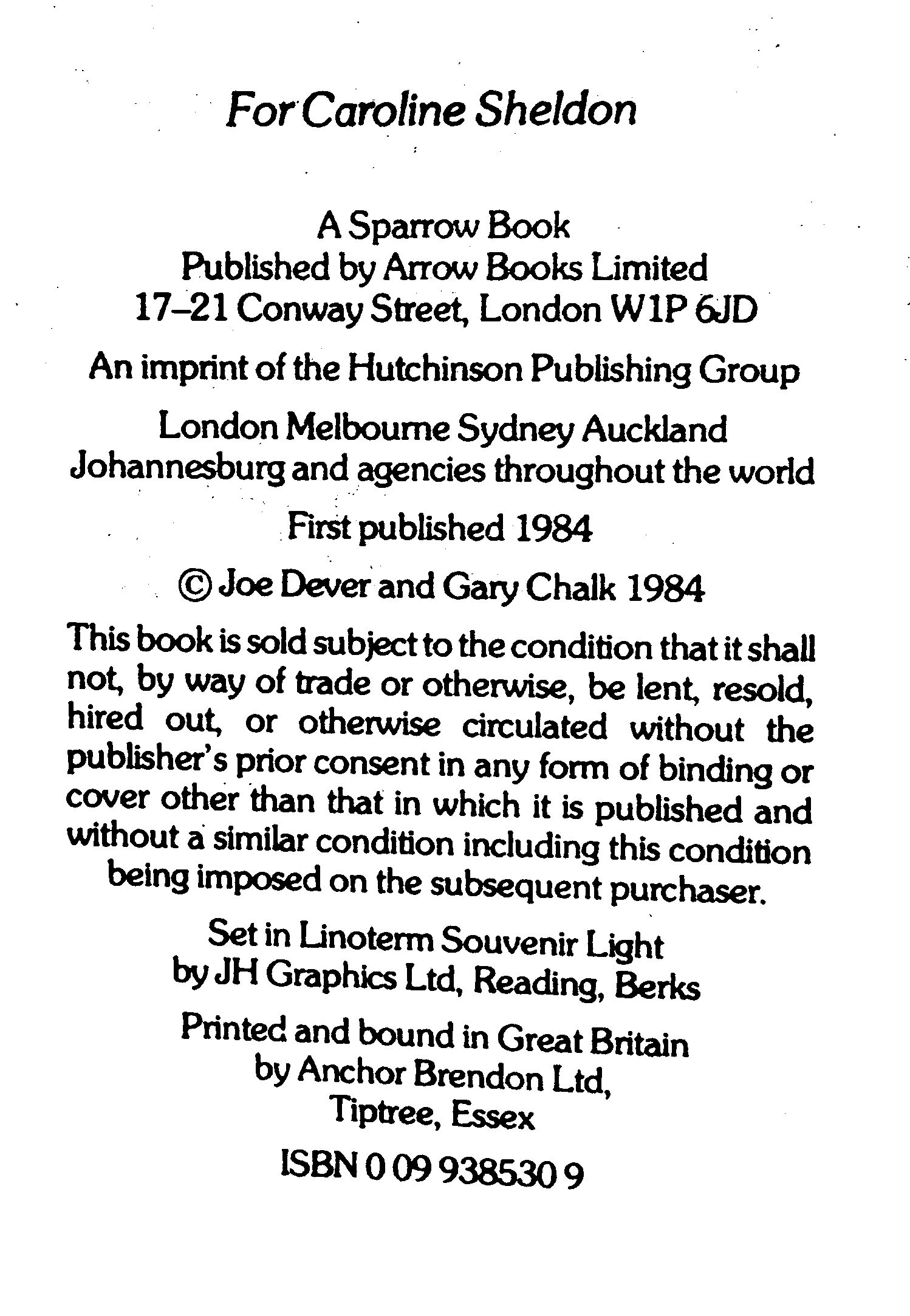 For Caroline Sheldon

A Sparrow Book
Published by Arrow Books Limited
17–21 Conway Street, London W1P 6JD

An imprint of the Hutchinson Publishing Group

London Melbourne Sydney Auckland
Johannesburg and agencies throughout the world

First published 1984

© Joe Dever and Gary Chalk 1984

This book is sold subject to the condition that it shall not, by way of trade or otherwise, be lent, resold, hired out, or otherwise circulated without the publisher's prior consent in any form of binding or cover other than that in which it is published and without a similar condition including this condition being imposed on the subsequent purchaser.

Set in Linoterm Souvenir Light
by JH Graphics Ltd, Reading, Berks

Printed and bound in Great Britain
by Anchor Brendon Ltd,
Tiptree, Essex

ISBN 0 09 938530 9